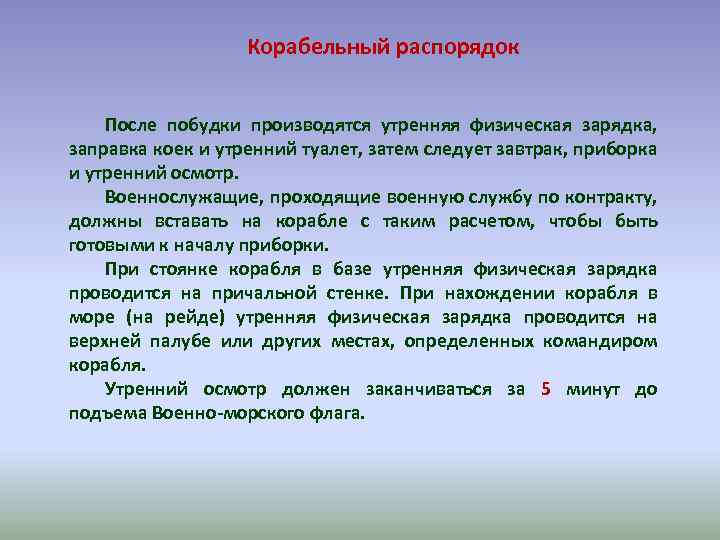 Корабельный распорядок

После побудки производятся утренняя физическая зарядка, заправка коек и утренний туалет, затем следует завтрак, приборка и утренний осмотр.

Военнослужащие, проходящие военную службу по контракту, должны вставать на корабле с таким расчетом, чтобы быть готовыми к началу приборки.

При стоянке корабля в базе утренняя физическая зарядка проводится на причальной стенке. При нахождении корабля в море (на рейде) утренняя физическая зарядка проводится на верхней палубе или других местах, определенных командиром корабля.

Утренний осмотр должен заканчиваться за 5 минут до подъема Военно-морского флага.